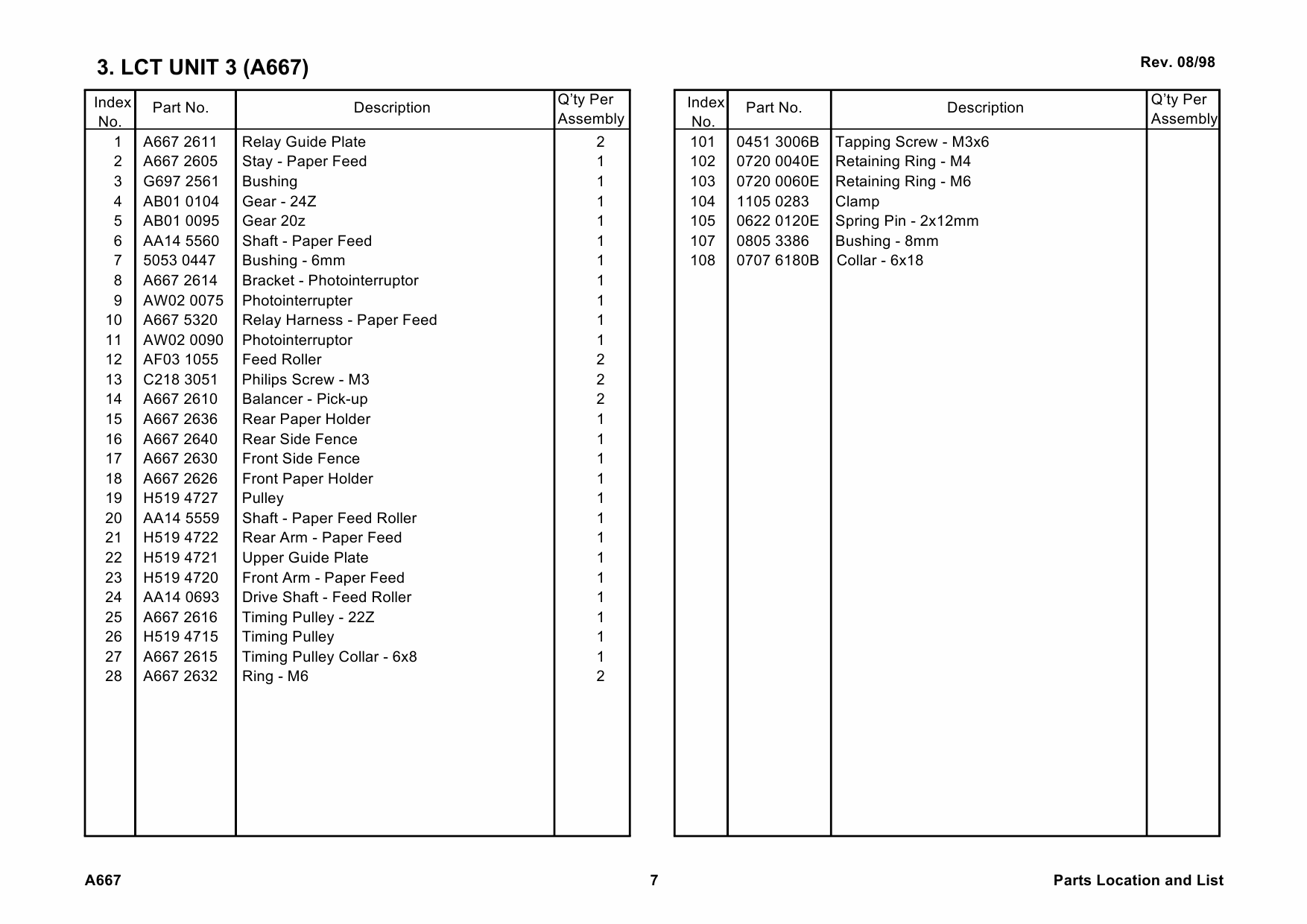 3. LCT UNIT 3 (A667)

Rev. 08/98

| Index No. | Part No. | Description | Q'ty Per Assembly |
|---|---|---|---|
| 1 | A667 2611 | Relay Guide Plate | 2 |
| 2 | A667 2605 | Stay - Paper Feed | 1 |
| 3 | G697 2561 | Bushing | 1 |
| 4 | AB01 0104 | Gear - 24Z | 1 |
| 5 | AB01 0095 | Gear 20z | 1 |
| 6 | AA14 5560 | Shaft - Paper Feed | 1 |
| 7 | 5053 0447 | Bushing - 6mm | 1 |
| 8 | A667 2614 | Bracket - Photointerruptor | 1 |
| 9 | AW02 0075 | Photointerrupter | 1 |
| 10 | A667 5320 | Relay Harness - Paper Feed | 1 |
| 11 | AW02 0090 | Photointerruptor | 1 |
| 12 | AF03 1055 | Feed Roller | 2 |
| 13 | C218 3051 | Philips Screw - M3 | 2 |
| 14 | A667 2610 | Balancer - Pick-up | 2 |
| 15 | A667 2636 | Rear Paper Holder | 1 |
| 16 | A667 2640 | Rear Side Fence | 1 |
| 17 | A667 2630 | Front Side Fence | 1 |
| 18 | A667 2626 | Front Paper Holder | 1 |
| 19 | H519 4727 | Pulley | 1 |
| 20 | AA14 5559 | Shaft - Paper Feed Roller | 1 |
| 21 | H519 4722 | Rear Arm - Paper Feed | 1 |
| 22 | H519 4721 | Upper Guide Plate | 1 |
| 23 | H519 4720 | Front Arm - Paper Feed | 1 |
| 24 | AA14 0693 | Drive Shaft - Feed Roller | 1 |
| 25 | A667 2616 | Timing Pulley - 22Z | 1 |
| 26 | H519 4715 | Timing Pulley | 1 |
| 27 | A667 2615 | Timing Pulley Collar - 6x8 | 1 |
| 28 | A667 2632 | Ring - M6 | 2 |

| Index No. | Part No. | Description | Q'ty Per Assembly |
|---|---|---|---|
| 101 | 0451 3006B | Tapping Screw - M3x6 | |
| 102 | 0720 0040E | Retaining Ring - M4 | |
| 103 | 0720 0060E | Retaining Ring - M6 | |
| 104 | 1105 0283 | Clamp | |
| 105 | 0622 0120E | Spring Pin - 2x12mm | |
| 107 | 0805 3386 | Bushing - 8mm | |
| 108 | 0707 6180B | Collar - 6x18 | |

A667

7

Parts Location and List